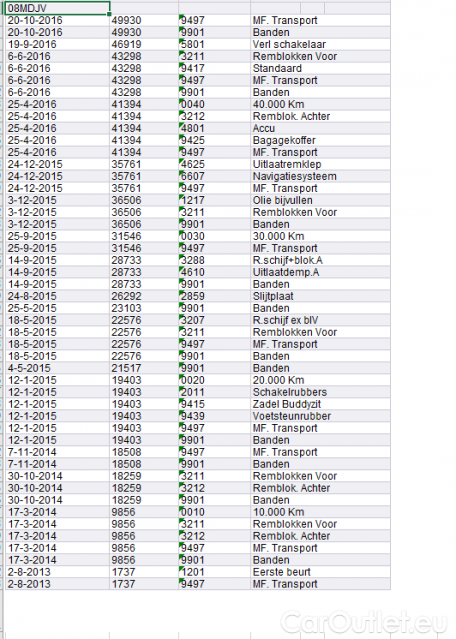 | 08MDJV | | | |
|---|---|---|---|
| 20-10-2016 | 49930 | 9497 | MF. Transport |
| 20-10-2016 | 49930 | 9901 | Banden |
| 19-9-2016 | 46919 | 5801 | Verl schakelaar |
| 6-6-2016 | 43298 | 3211 | Remblokken Voor |
| 6-6-2016 | 43298 | 9417 | Standaard |
| 6-6-2016 | 43298 | 9497 | MF. Transport |
| 6-6-2016 | 43298 | 9901 | Banden |
| 25-4-2016 | 41394 | 0040 | 40.000 Km |
| 25-4-2016 | 41394 | 3212 | Remblok. Achter |
| 25-4-2016 | 41394 | 4801 | Accu |
| 25-4-2016 | 41394 | 9425 | Bagagekoffer |
| 25-4-2016 | 41394 | 9497 | MF. Transport |
| 24-12-2015 | 35761 | 4625 | Uitlaatremklep |
| 24-12-2015 | 35761 | 6607 | Navigatiesysteem |
| 24-12-2015 | 35761 | 9497 | MF. Transport |
| 3-12-2015 | 36506 | 1217 | Olie bijvullen |
| 3-12-2015 | 36506 | 3211 | Remblokken Voor |
| 3-12-2015 | 36506 | 9901 | Banden |
| 25-9-2015 | 31546 | 0030 | 30.000 Km |
| 25-9-2015 | 31546 | 9497 | MF. Transport |
| 14-9-2015 | 28733 | 3288 | R.schijf+blok.A |
| 14-9-2015 | 28733 | 4610 | Uitlaatdemp.A |
| 14-9-2015 | 28733 | 9901 | Banden |
| 24-8-2015 | 26292 | 2859 | Slijtplaat |
| 25-5-2015 | 23103 | 9901 | Banden |
| 18-5-2015 | 22576 | 3207 | R.schijf ex blV |
| 18-5-2015 | 22576 | 3211 | Remblokken Voor |
| 18-5-2015 | 22576 | 9497 | MF. Transport |
| 18-5-2015 | 22576 | 9901 | Banden |
| 4-5-2015 | 21517 | 9901 | Banden |
| 12-1-2015 | 19403 | 0020 | 20.000 Km |
| 12-1-2015 | 19403 | 2011 | Schakelrubbers |
| 12-1-2015 | 19403 | 9415 | Zadel Buddyzit |
| 12-1-2015 | 19403 | 9439 | Voetsteunrubber |
| 12-1-2015 | 19403 | 9497 | MF. Transport |
| 12-1-2015 | 19403 | 9901 | Banden |
| 7-11-2014 | 18508 | 9497 | MF. Transport |
| 7-11-2014 | 18508 | 9901 | Banden |
| 30-10-2014 | 18259 | 3211 | Remblokken Voor |
| 30-10-2014 | 18259 | 3212 | Remblok. Achter |
| 30-10-2014 | 18259 | 9901 | Banden |
| 17-3-2014 | 9856 | 0010 | 10.000 Km |
| 17-3-2014 | 9856 | 3211 | Remblokken Voor |
| 17-3-2014 | 9856 | 3212 | Remblok. Achter |
| 17-3-2014 | 9856 | 9497 | MF. Transport |
| 17-3-2014 | 9856 | 9901 | Banden |
| 2-8-2013 | 1737 | 1201 | Eerste beurt |
| 2-8-2013 | 1737 | 9497 | MF. Transport |

CarOutlet.eu